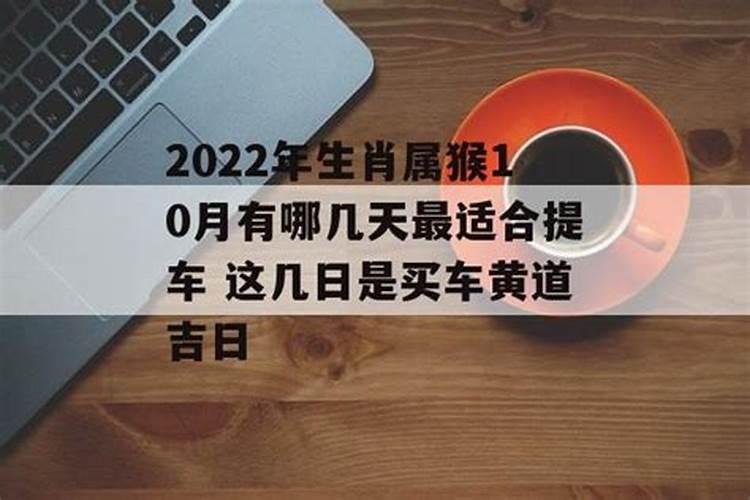 2022年生肖属猴10月有哪几天最适合提车 这几日是买车黄道吉日